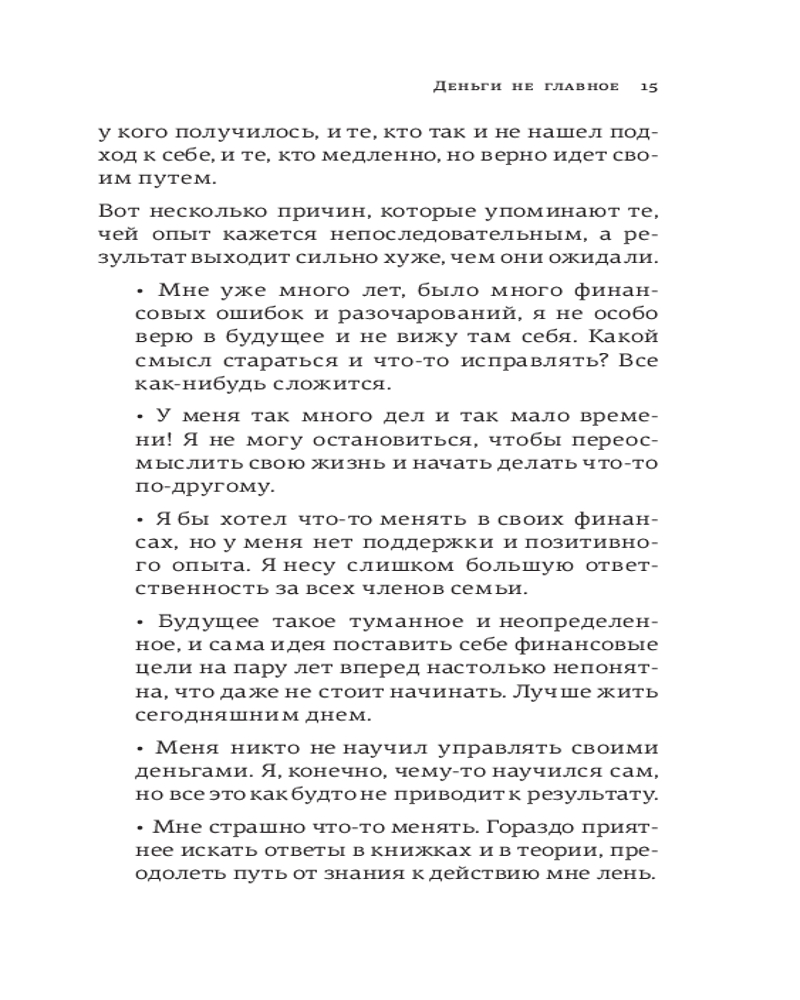 Деньги не главное 15

у кого получилось, и те, кто так и не нашел подход к себе, и те, кто медленно, но верно идет своим путем.

Вот несколько причин, которые упоминают те, чей опыт кажется непоследовательным, а результат выходит сильно хуже, чем они ожидали.

• Мне уже много лет, было много финансовых ошибок и разочарований, я не особо верю в будущее и не вижу там себя. Какой смысл стараться и что-то исправлять? Все как-нибудь сложится.

• У меня так много дел и так мало времени! Я не могу остановиться, чтобы переосмыслить свою жизнь и начать делать что-то по-другому.

• Я бы хотел что-то менять в своих финансах, но у меня нет поддержки и позитивного опыта. Я несу слишком большую ответственность за всех членов семьи.

• Будущее такое туманное и неопределенное, и сама идея поставить себе финансовые цели на пару лет вперед настолько непонятна, что даже не стоит начинать. Лучше жить сегодняшним днем.

• Меня никто не научил управлять своими деньгами. Я, конечно, чему-то научился сам, но все это как будто не приводит к результату.

• Мне страшно что-то менять. Гораздо приятнее искать ответы в книжках и в теории, преодолеть путь от знания к действию мне лень.